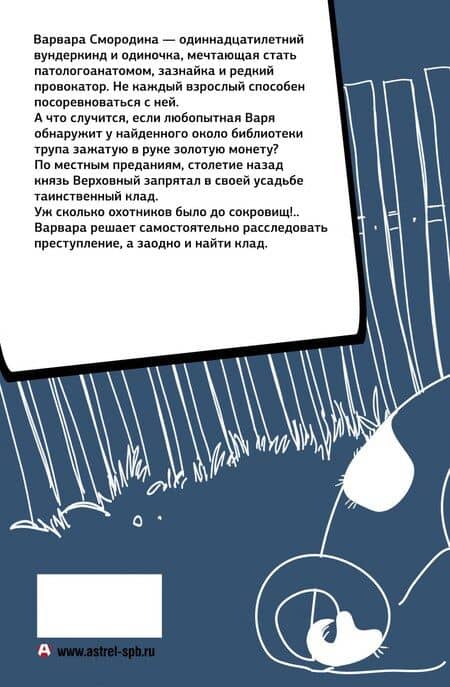 Варвара Смородина — одиннадцатилетний вундеркинд и одиночка, мечтающая стать патологоанатомом, зазнайка и редкий провокатор. Не каждый взрослый способен посоревноваться с ней.

А что случится, если любопытная Варя обнаружит у найденного около библиотеки трупа зажатую в руке золотую монету?

По местным преданиям, столетие назад князь Верховный запрятал в своей усадьбе таинственный клад.

Уж сколько охотников было до сокровищ!.. Варвара решает самостоятельно расследовать преступление, а заодно и найти клад.

www.astrel-spb.ru